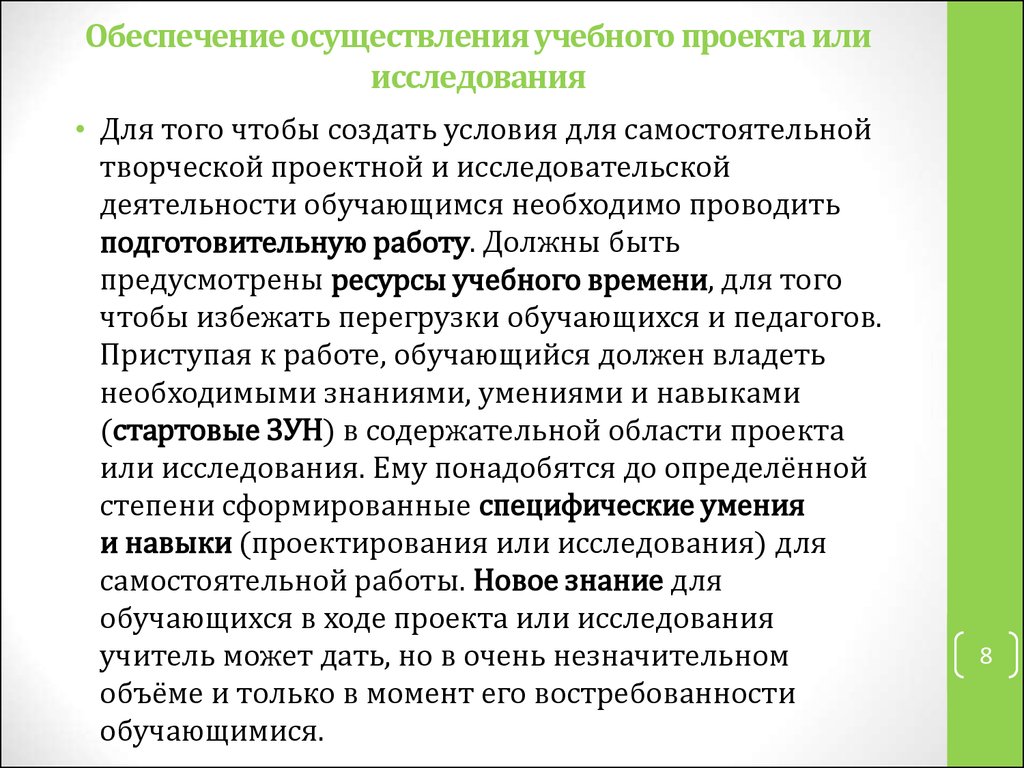 Обеспечение осуществления учебного проекта или исследования

• Для того чтобы создать условия для самостоятельной творческой проектной и исследовательской деятельности обучающимся необходимо проводить подготовительную работу. Должны быть предусмотрены ресурсы учебного времени, для того чтобы избежать перегрузки обучающихся и педагогов. Приступая к работе, обучающийся должен владеть необходимыми знаниями, умениями и навыками (стартовые ЗУН) в содержательной области проекта или исследования. Ему понадобятся до определённой степени сформированные специфические умения и навыки (проектирования или исследования) для самостоятельной работы. Новое знание для обучающихся в ходе проекта или исследования учитель может дать, но в очень незначительном объёме и только в момент его востребованности обучающимися.

8